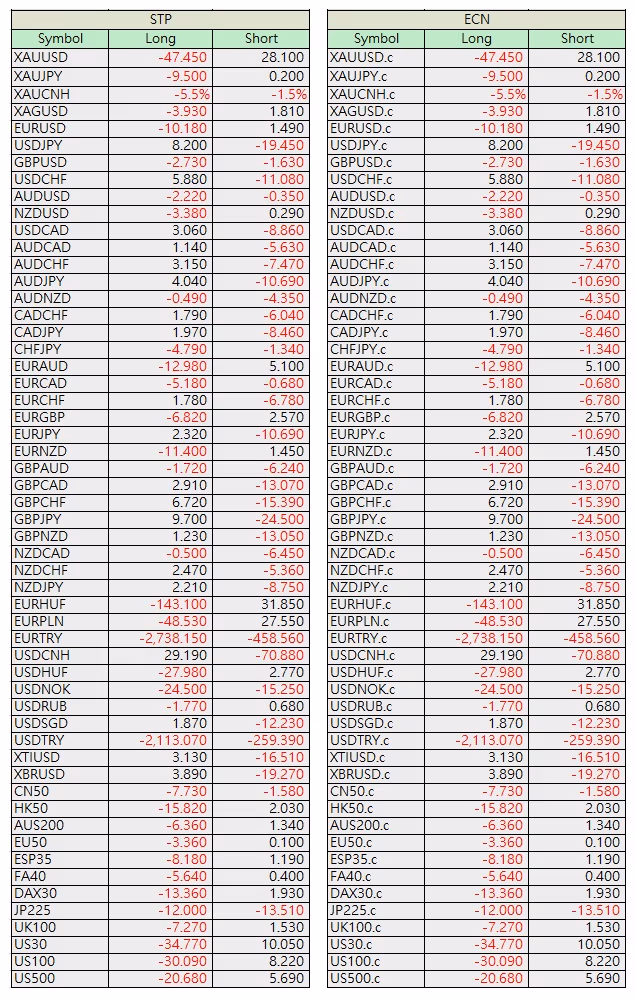 STP

| Symbol | Long | Short |
|---|---|---|
| XAUUSD | -47.450 | 28.100 |
| XAUJPY | -9.500 | 0.200 |
| XAUCNH | -5.5% | -1.5% |
| XAGUSD | -3.930 | 1.810 |
| EURUSD | -10.180 | 1.490 |
| USDJPY | 8.200 | -19.450 |
| GBPUSD | -2.730 | -1.630 |
| USDCHF | 5.880 | -11.080 |
| AUDUSD | -2.220 | -0.350 |
| NZDUSD | -3.380 | 0.290 |
| USDCAD | 3.060 | -8.860 |
| AUDCAD | 1.140 | -5.630 |
| AUDCHF | 3.150 | -7.470 |
| AUDJPY | 4.040 | -10.690 |
| AUDNZD | -0.490 | -4.350 |
| CADCHF | 1.790 | -6.040 |
| CADJPY | 1.970 | -8.460 |
| CHFJPY | -4.790 | -1.340 |
| EURAUD | -12.980 | 5.100 |
| EURCAD | -5.180 | -0.680 |
| EURCHF | 1.780 | -6.780 |
| EURGBP | -6.820 | 2.570 |
| EURJPY | 2.320 | -10.690 |
| EURNZD | -11.400 | 1.450 |
| GBPAUD | -1.720 | -6.240 |
| GBPCAD | 2.910 | -13.070 |
| GBPCHF | 6.720 | -15.390 |
| GBPJPY | 9.700 | -24.500 |
| GBPNZD | 1.230 | -13.050 |
| NZDCAD | -0.500 | -6.450 |
| NZDCHF | 2.470 | -5.360 |
| NZDJPY | 2.210 | -8.750 |
| EURHUF | -143.100 | 31.850 |
| EURPLN | -48.530 | 27.550 |
| EURTRY | -2,738.150 | -458.560 |
| USDCNH | 29.190 | -70.880 |
| USDHUF | -27.980 | 2.770 |
| USDNOK | -24.500 | -15.250 |
| USDRUB | -1.770 | 0.680 |
| USDSGD | 1.870 | -12.230 |
| USDTRY | -2,113.070 | -259.390 |
| XTIUSD | 3.130 | -16.510 |
| XBRUSD | 3.890 | -19.270 |
| CN50 | -7.730 | -1.580 |
| HK50 | -15.820 | 2.030 |
| AUS200 | -6.360 | 1.340 |
| EU50 | -3.360 | 0.100 |
| ESP35 | -8.180 | 1.190 |
| FA40 | -5.640 | 0.400 |
| DAX30 | -13.360 | 1.930 |
| JP225 | -12.000 | -13.510 |
| UK100 | -7.270 | 1.530 |
| US30 | -34.770 | 10.050 |
| US100 | -30.090 | 8.220 |
| US500 | -20.680 | 5.690 |

ECN

| Symbol | Long | Short |
|---|---|---|
| XAUUSD.c | -47.450 | 28.100 |
| XAUJPY.c | -9.500 | 0.200 |
| XAUCNH.c | -5.5% | -1.5% |
| XAGUSD.c | -3.930 | 1.810 |
| EURUSD.c | -10.180 | 1.490 |
| USDJPY.c | 8.200 | -19.450 |
| GBPUSD.c | -2.730 | -1.630 |
| USDCHF.c | 5.880 | -11.080 |
| AUDUSD.c | -2.220 | -0.350 |
| NZDUSD.c | -3.380 | 0.290 |
| USDCAD.c | 3.060 | -8.860 |
| AUDCAD.c | 1.140 | -5.630 |
| AUDCHF.c | 3.150 | -7.470 |
| AUDJPY.c | 4.040 | -10.690 |
| AUDNZD.c | -0.490 | -4.350 |
| CADCHF.c | 1.790 | -6.040 |
| CADJPY.c | 1.970 | -8.460 |
| CHFJPY.c | -4.790 | -1.340 |
| EURAUD.c | -12.980 | 5.100 |
| EURCAD.c | -5.180 | -0.680 |
| EURCHF.c | 1.780 | -6.780 |
| EURGBP.c | -6.820 | 2.570 |
| EURJPY.c | 2.320 | -10.690 |
| EURNZD.c | -11.400 | 1.450 |
| GBPAUD.c | -1.720 | -6.240 |
| GBPCAD.c | 2.910 | -13.070 |
| GBPCHF.c | 6.720 | -15.390 |
| GBPJPY.c | 9.700 | -24.500 |
| GBPNZD.c | 1.230 | -13.050 |
| NZDCAD.c | -0.500 | -6.450 |
| NZDCHF.c | 2.470 | -5.360 |
| NZDJPY.c | 2.210 | -8.750 |
| EURHUF.c | -143.100 | 31.850 |
| EURPLN.c | -48.530 | 27.550 |
| EURTRY.c | -2,738.150 | -458.560 |
| USDCNH.c | 29.190 | -70.880 |
| USDHUF.c | -27.980 | 2.770 |
| USDNOK.c | -24.500 | -15.250 |
| USDRUB.c | -1.770 | 0.680 |
| USDSGD.c | 1.870 | -12.230 |
| USDTRY.c | -2,113.070 | -259.390 |
| XTIUSD.c | 3.130 | -16.510 |
| XBRUSD.c | 3.890 | -19.270 |
| CN50.c | -7.730 | -1.580 |
| HK50.c | -15.820 | 2.030 |
| AUS200.c | -6.360 | 1.340 |
| EU50.c | -3.360 | 0.100 |
| ESP35.c | -8.180 | 1.190 |
| FA40.c | -5.640 | 0.400 |
| DAX30.c | -13.360 | 1.930 |
| JP225.c | -12.000 | -13.510 |
| UK100.c | -7.270 | 1.530 |
| US30.c | -34.770 | 10.050 |
| US100.c | -30.090 | 8.220 |
| US500.c | -20.680 | 5.690 |